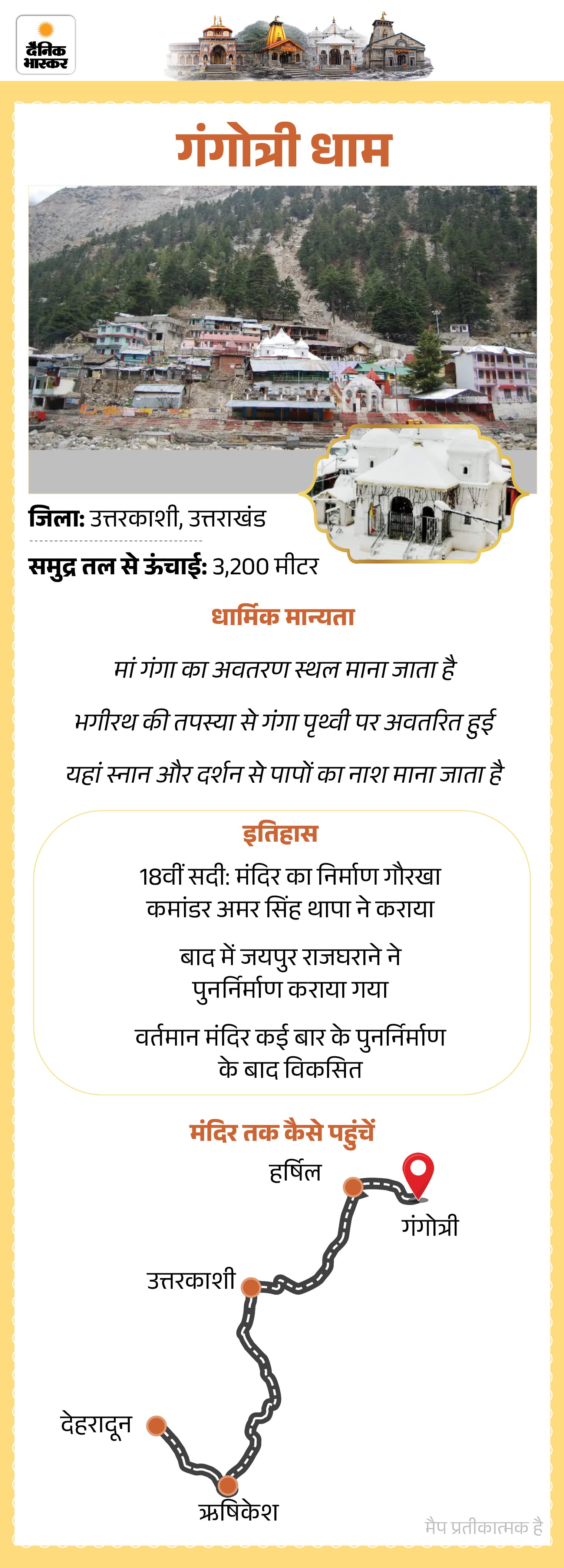 दैनिक भास्कर

गंगोत्री धाम

जिला: उत्तरकाशी, उत्तराखंड

समुद्र तल से ऊंचाई: 3,200 मीटर

धार्मिक मान्यता

मां गंगा का अवतरण स्थल माना जाता है

भगीरथ की तपस्या से गंगा पृथ्वी पर अवतरित हुई

यहां स्नान और दर्शन से पापों का नाश माना जाता है

इतिहास

18वीं सदी: मंदिर का निर्माण गौरखा कमांडर अमर सिंह थापा ने कराया

बाद में जयपुर राजघराने ने पुनर्निर्माण कराया गया

वर्तमान मंदिर कई बार के पुनर्निर्माण के बाद विकसित

मंदिर तक कैसे पहुंचें

हर्षिल

गंगोत्री

उत्तरकाशी

देहरादून

ऋषिकेश

मैप प्रतीकात्मक है